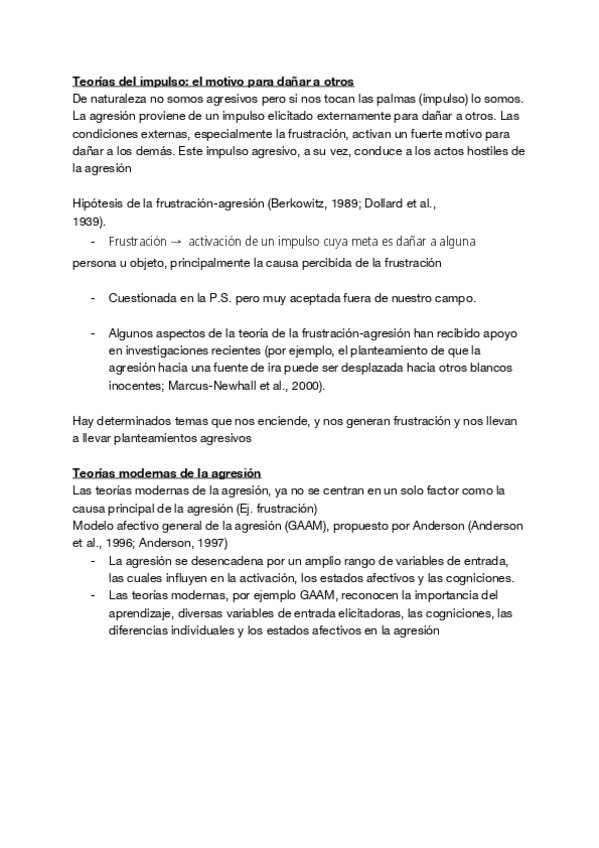 Teorías del impulso: el motivo para dañar a otros
De naturaleza no somos agresivos pero si nos tocan las palmas (impulso) lo somos. La agresión proviene de un impulso elicitado externamente para dañar a otros. Las condiciones externas, especialmente la frustración, activan un fuerte motivo para dañar a los demás. Este impulso agresivo, a su vez, conduce a los actos hostiles de la agresión

Hipótesis de la frustración-agresión (Berkowitz, 1989; Dollard et al., 1939).
- Frustración → activación de un impulso cuya meta es dañar a alguna persona u objeto, principalmente la causa percibida de la frustración

- Cuestionada en la P.S. pero muy aceptada fuera de nuestro campo.

- Algunos aspectos de la teoría de la frustración-agresión han recibido apoyo en investigaciones recientes (por ejemplo, el planteamiento de que la agresión hacia una fuente de ira puede ser desplazada hacia otros blancos inocentes; Marcus-Newhall et al., 2000).

Hay determinados temas que nos enciende, y nos generan frustración y nos llevan a llevar planteamientos agresivos

Teorías modernas de la agresión
Las teorías modernas de la agresión, ya no se centran en un solo factor como la causa principal de la agresión (Ej. frustración)
Modelo afectivo general de la agresión (GAAM), propuesto por Anderson (Anderson et al., 1996; Anderson, 1997)
- La agresión se desencadena por un amplio rango de variables de entrada, las cuales influyen en la activación, los estados afectivos y las cogniciones.
- Las teorías modernas, por ejemplo GAAM, reconocen la importancia del aprendizaje, diversas variables de entrada elicitadoras, las cogniciones, las diferencias individuales y los estados afectivos en la agresión